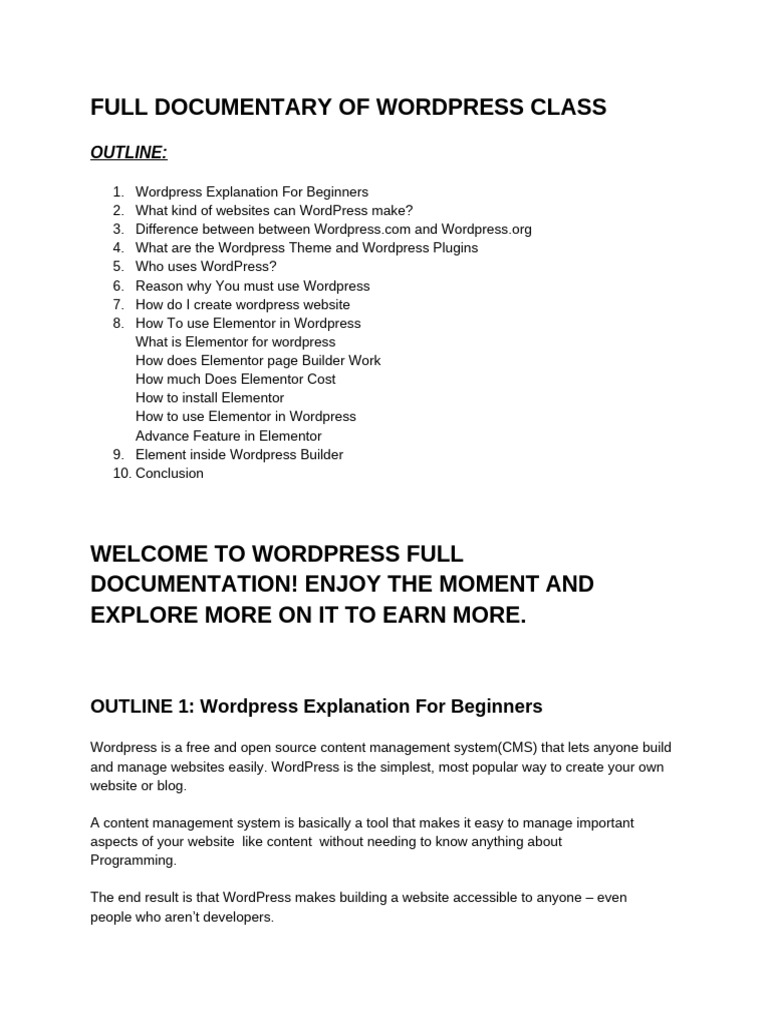 FULL DOCUMENTARY OF WORDPRESS CLASS

OUTLINE:

1. Wordpress Explanation For Beginners
2. What kind of websites can WordPress make?
3. Difference between between Wordpress.com and Wordpress.org
4. What are the Wordpress Theme and Wordpress Plugins
5. Who uses WordPress?
6. Reason why You must use Wordpress
7. How do I create wordpress website
8. How To use Elementor in Wordpress
What is Elementor for wordpress
How does Elementor page Builder Work
How much Does Elementor Cost
How to install Elementor
How to use Elementor in Wordpress
Advance Feature in Elementor
9. Element inside Wordpress Builder
10. Conclusion

WELCOME TO WORDPRESS FULL DOCUMENTATION! ENJOY THE MOMENT AND EXPLORE MORE ON IT TO EARN MORE.

OUTLINE 1: Wordpress Explanation For Beginners

Wordpress is a free and open source content management system(CMS) that lets anyone build and manage websites easily. WordPress is the simplest, most popular way to create your own website or blog.

A content management system is basically a tool that makes it easy to manage important aspects of your website like content without needing to know anything about Programming.

The end result is that WordPress makes building a website accessible to anyone – even people who aren't developers.